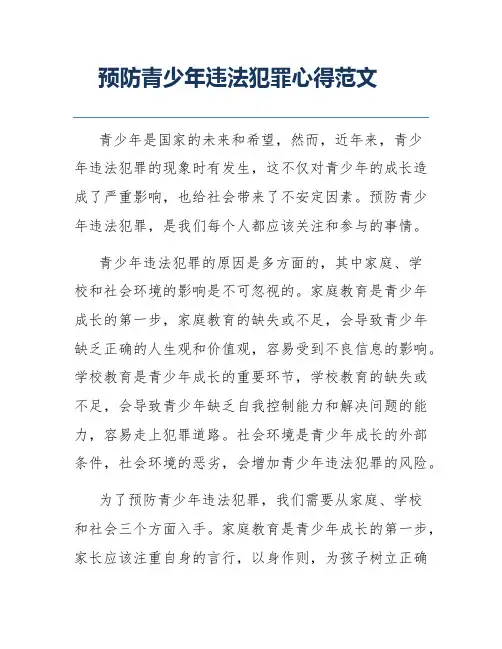 预防青少年违法犯罪心得范文

青少年是国家的未来和希望，然而，近年来，青少年违法犯罪的现象时有发生，这不仅对青少年的成长造成了严重影响，也给社会带来了不安定因素。预防青少年违法犯罪，是我们每个人都应该关注和参与的事情。

青少年违法犯罪的原因是多方面的，其中家庭、学校和社会环境的影响是不可忽视的。家庭教育是青少年成长的第一步，家庭教育的缺失或不足，会导致青少年缺乏正确的人生观和价值观，容易受到不良信息的影响。学校教育是青少年成长的重要环节，学校教育的缺失或不足，会导致青少年缺乏自我控制能力和解决问题的能力，容易走上犯罪道路。社会环境是青少年成长的外部条件，社会环境的恶劣，会增加青少年违法犯罪的风险。

为了预防青少年违法犯罪，我们需要从家庭、学校和社会三个方面入手。家庭教育是青少年成长的第一步，家长应该注重自身的言行，以身作则，为孩子树立正确